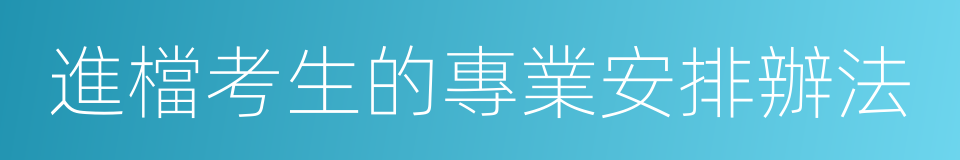 進檔考生的專業安排辦法